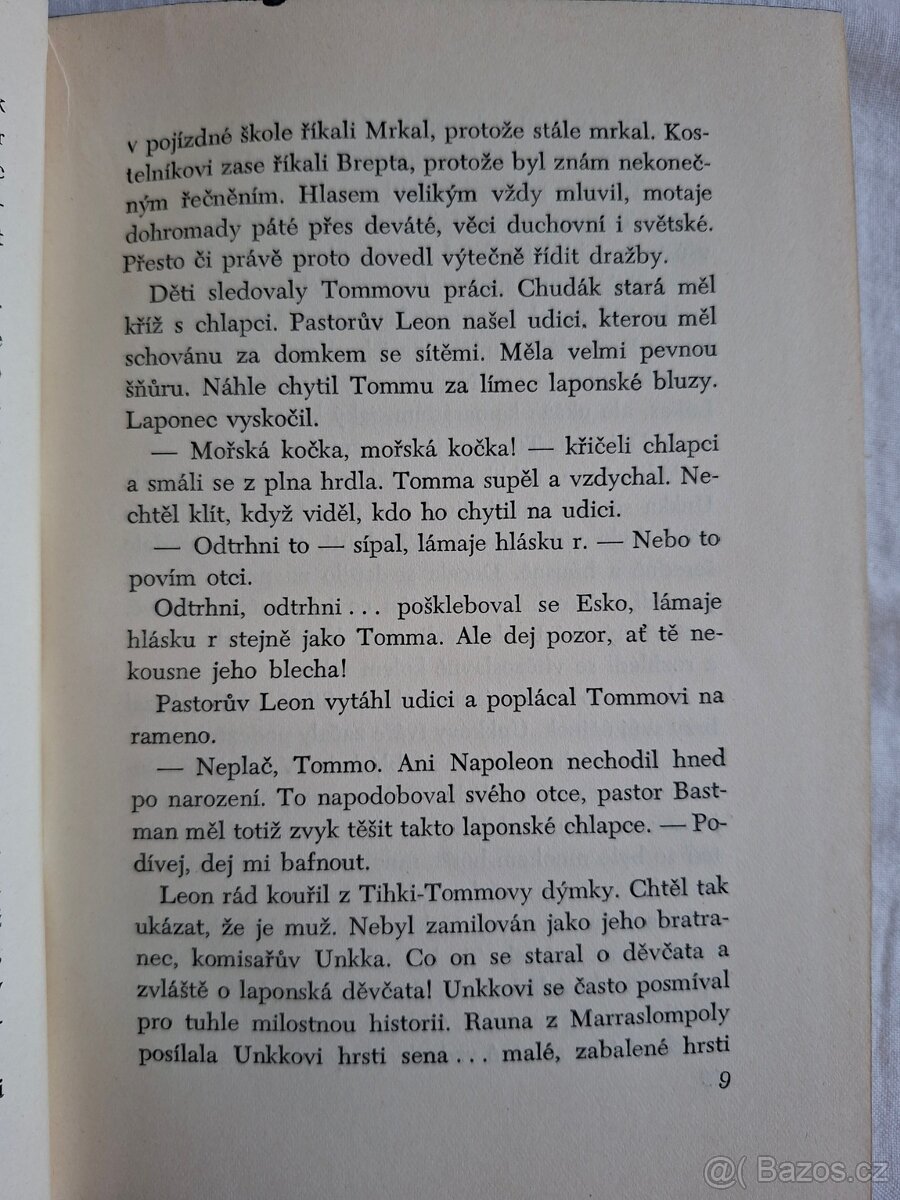 v pojízdné škole říkali Mrkal, protože stále mrkal. Kostelníkovi zase říkali Brepta, protože byl znám nekonečným řečněním. Hlasem velikým vždy mluvil, motaje dohromady páté přes deváté, věci duchovní i světské. Přesto či právě proto dovedl výtečně řídit dražby.

Děti sledovaly Tommovu práci. Chudák stará měl kříž s chlapci. Pastorův Leon našel udici, kterou měl schovánu za domkem se sítěmi. Měla velmi pevnou šňůru. Náhle chytil Tommu za límec laponské bluzy. Laponec vyskočil.

— Mořská kočka, mořská kočka! — křičeli chlapci a smáli se z plna hrdla. Tomma supěl a vzdychal. Nechtěl klít, když viděl, kdo ho chytil na udici.

— Odtrhni to — sípal, lámaje hlásku r. — Nebo to povím otci.

Odtrhni, odtrhni . . . poškleboval se Esko, lámaje hlásku r stejně jako Tomma. Ale dej pozor, ať tě nekousne jeho blecha!

Pastorův Leon vytáhl udici a poplácal Tommovi na rameno.

— Neplač, Tommo. Ani Napoleon nechodil hned po narození. To napodoboval svého otce, pastor Bastman měl totiž zvyk těšit takto laponské chlapce. — Podívej, dej mi bafnout.

Leon rád kouřil z Tihki-Tommovy dýmky. Chtěl tak ukázat, že je muž. Nebyl zamilován jako jeho bratranec, komisařův Unkka. Co on se staral o děvčata a zvláště o laponská děvčata! Unkkovi se často posmíval pro tuhle milostnou historii. Rauna z Marraslompoly posílala Unkkovi hrsti sena . . . malé, zabalené hrsti

9

@( Bazos.cz